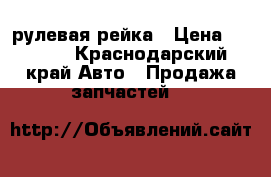 рулевая рейка  Цена  Краснодарский край Авто  Продажа запчастей

http://Объявлений.сайт